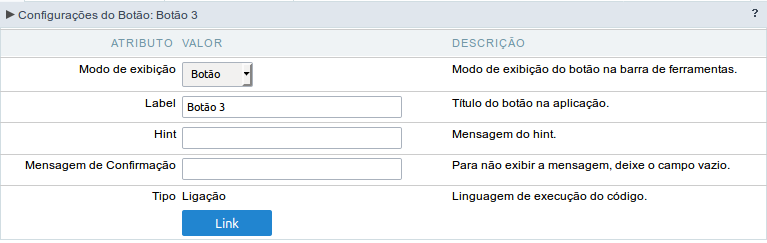 ▶ Configurações do Botão: Botão 3 ?

| ATRIBUTO | VALOR | DESCRIÇÃO |
|---|---|---|
| Modo de exibição | Botão | Modo de exibição do botão na barra de ferramentas. |
| Label | Botão 3 | Título do botão na aplicação. |
| Hint | | Mensagem do hint. |
| Mensagem de Confirmação | | Para não exibir a mensagem, deixe o campo vazio. |
| Tipo | Ligação Link | Linguagem de execução do código. |